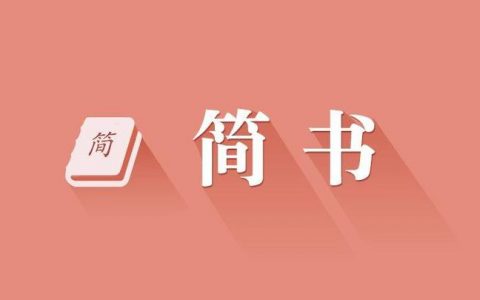 简

简书